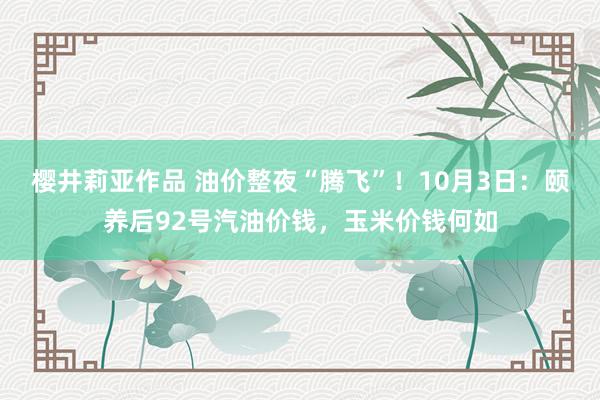 樱井莉亚作品 油价整夜“腾飞”！10月3日：颐养后92号汽油价钱，玉米价钱何如